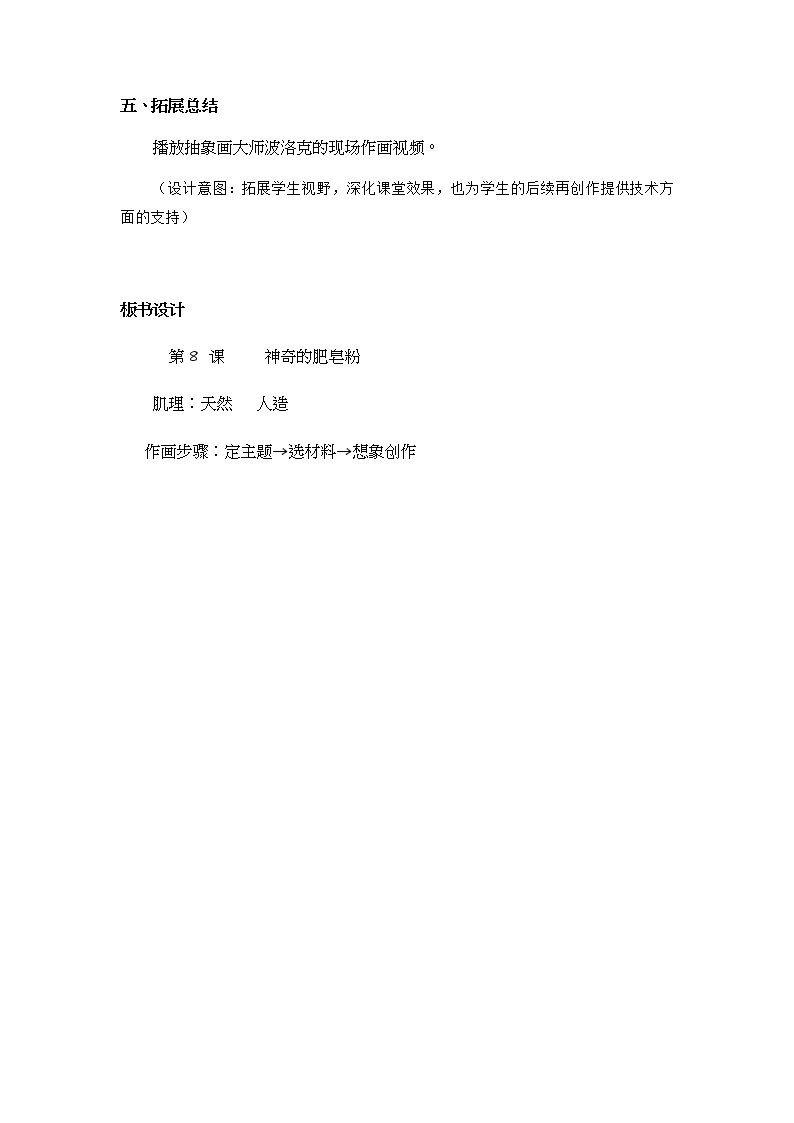 五、拓展总结

播放抽象画大师波洛克的现场作画视频。

（设计意图：拓展学生视野，深化课堂效果，也为学生的后续再创作提供技术方面的支持）

板书设计

第8课 神奇的肥皂粉

肌理：天然 人造

作画步骤：定主题→选材料→想象创作